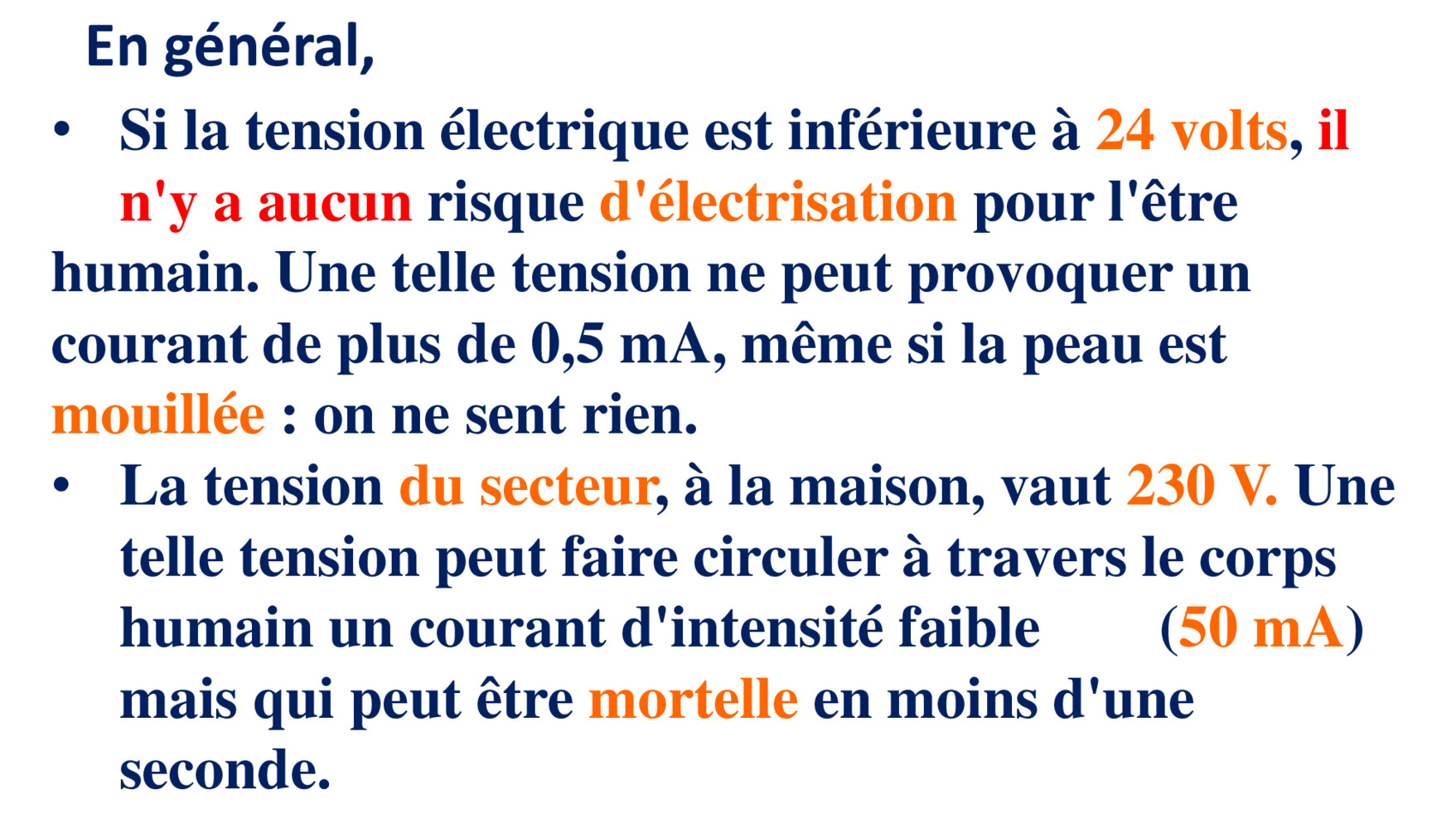 En général,

• Si la tension électrique est inférieure à 24 volts, il n'y a aucun risque d'électrisation pour l'être humain. Une telle tension ne peut provoquer un courant de plus de 0,5 mA, même si la peau est mouillée : on ne sent rien.

• La tension du secteur, à la maison, vaut 230 V. Une telle tension peut faire circuler à travers le corps humain un courant d'intensité faible (50 mA) mais qui peut être mortelle en moins d'une seconde.